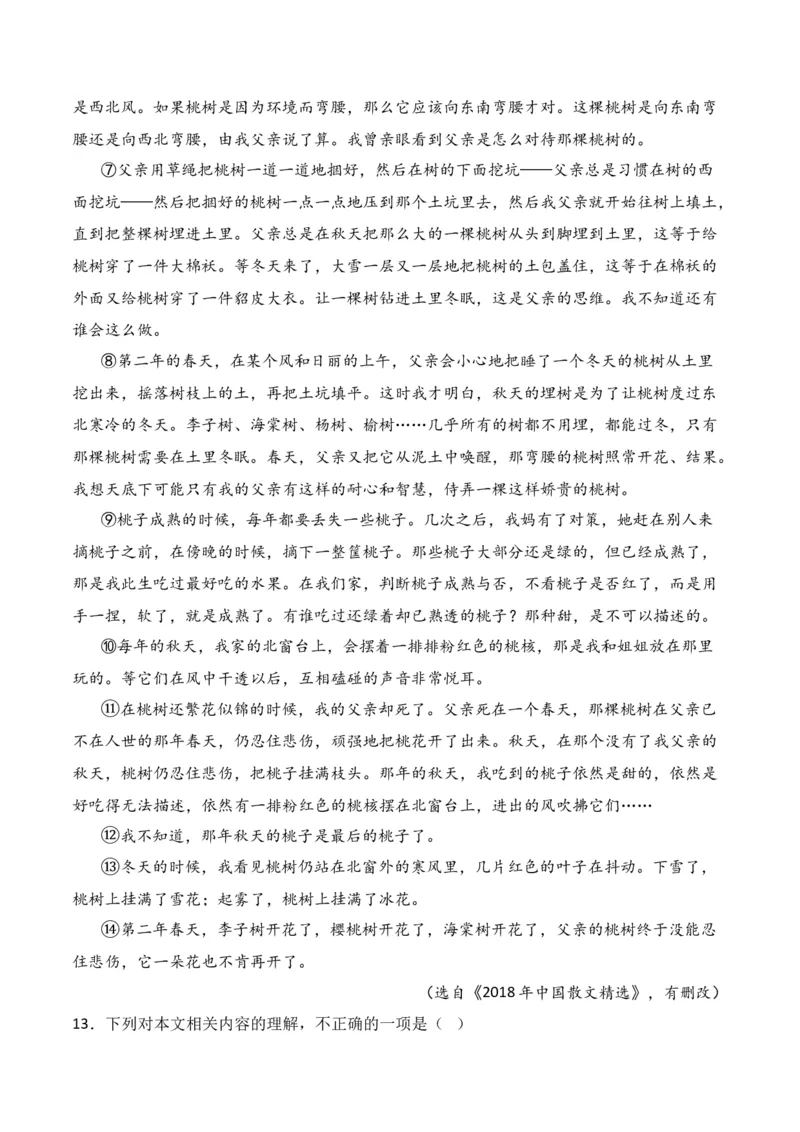 是西北风。如果桃树是因为环境而弯腰，那么它应该向东南弯腰才对。这棵桃树是向东南弯腰还是向西北弯腰，由我父亲说了算。我曾亲眼看到父亲是怎么对待那棵桃树的。

⑦父亲用草绳把桃树一道一道地捆好，然后在树的下面挖坑——父亲总是习惯在树的西面挖坑——然后把捆好的桃树一点一点地压到那个土坑里去，然后我父亲就开始往树上填土，直到把整棵树埋进土里。父亲总是在秋天把那么大的一棵桃树从头到脚埋到土里，这等于给桃树穿了一件大棉袄。等冬天来了，大雪一层又一层地把桃树的土包盖住，这等于在棉袄的外面又给桃树穿了一件貂皮大衣。让一棵树钻进土里冬眠，这是父亲的思维。我不知道还有谁会这么做。

⑧第二年的春天，在某个风和日丽的上午，父亲会小心地把睡了一个冬天的桃树从土里挖出来，摇落树枝上的土，再把土坑填平。这时我才明白，秋天的埋树是为了让桃树度过东北寒冷的冬天。李子树、海棠树、杨树、榆树……几乎所有的树都不用埋，都能过冬，只有那棵桃树需要在土里冬眠。春天，父亲又把它从泥土中唤醒，那弯腰的桃树照常开花、结果。我想天底下可能只有我的父亲有这样的耐心和智慧，侍弄一棵这样娇贵的桃树。

⑨桃子成熟的时候，每年都要丢失一些桃子。几次之后，我妈有了对策，她赶在别人来摘桃子之前，在傍晚的时候，摘下一整筐桃子。那些桃子大部分还是绿的，但已经成熟了，那是我此生吃过最好吃的水果。在我们家，判断桃子成熟与否，不看桃子是否红了，而是用手一捏，软了，就是成熟了。有谁吃过还绿着却已熟透的桃子？那种甜，是不可以描述的。

⑩每年的秋天，我家的北窗台上，会摆着一排排粉红色的桃核，那是我和姐姐放在那里玩的。等它们在风中干透以后，互相磕碰的声音非常悦耳。

⑪在桃树还繁花似锦的时候，我的父亲却死了。父亲死在一个春天，那棵桃树在父亲已不在人世的那年春天，仍忍住悲伤，顽强地把桃花开了出来。秋天，在那个没有了我父亲的秋天，桃树仍忍住悲伤，把桃子挂满枝头。那年的秋天，我吃到的桃子依然是甜的，依然是好吃得无法描述，依然有一排粉红色的桃核摆在北窗台上，进出的风吹拂它们……

⑫我不知道，那年秋天的桃子是最后的桃子了。

⑬冬天的时候，我看见桃树仍站在北窗外的寒风里，几片红色的叶子在抖动。下雪了，桃树上挂满了雪花；起雾了，桃树上挂满了冰花。

⑭第二年春天，李子树开花了，樱桃树开花了，海棠树开花了，父亲的桃树终于没能忍住悲伤，它一朵花也不肯再开了。

（选自《2018年中国散文精选》，有删改）

13．下列对本文相关内容的理解，不正确的一项是（ ）